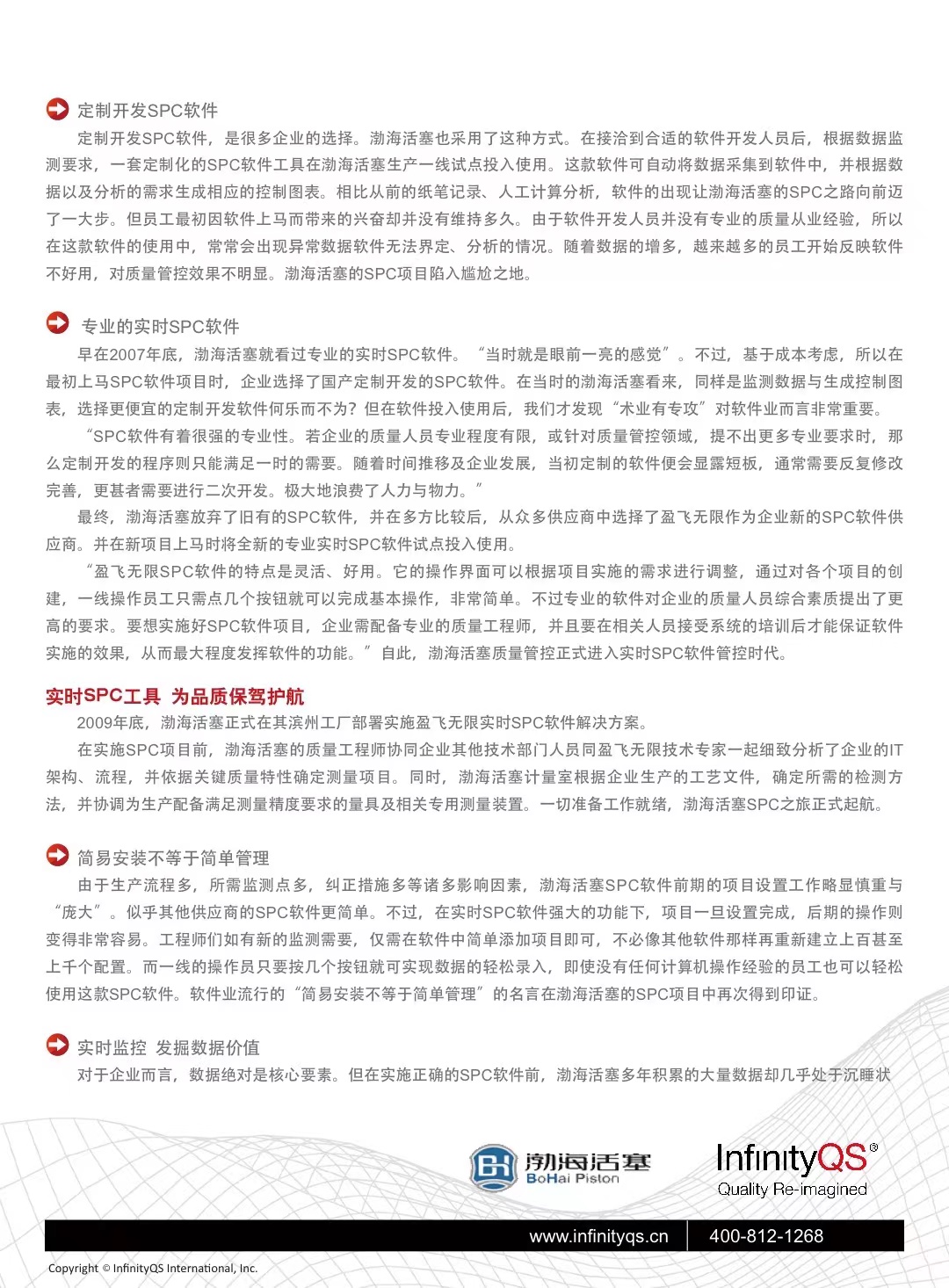 定制开发SPC软件

定制开发SPC软件，是很多企业的选择。渤海活塞也采用了这种方式。在接洽到合适的软件开发人员后，根据数据监测要求，一套定制化的SPC软件工具在渤海活塞生产一线试点投入使用。这款软件可自动将数据采集到软件中，并根据数据以及分析的需求生成相应的控制图表。相比从前的纸笔记录、人工计算分析，软件的出现让渤海活塞的SPC之路向前迈了一大步。但员工最初因软件上马而带来的兴奋却并没有维持多久。由于软件开发人员并没有专业的质量从业经验，所以在这款软件的使用中，常常会出现异常数据软件无法界定、分析的情况。随着数据的增多，越来越多的员工开始反映软件不好用，对质量管控效果不明显。渤海活塞的SPC项目陷入尴尬之地。

专业的实时SPC软件

早在2007年底，渤海活塞就看过专业的实时SPC软件。“当时就是眼前一亮的感觉”。不过，基于成本考虑，所以在最初上马SPC软件项目时，企业选择了国产定制开发的SPC软件。在当时的渤海活塞看来，同样是监测数据与生成控制图表，选择更便宜的定制开发软件何乐而不为？但在软件投入使用后，我们才发现“术业有专攻”对软件业而言非常重要。

“SPC软件有着很强的专业性。若企业的质量人员专业程度有限，或针对质量管控领域，提不出更多专业要求时，那么定制开发的程序则只能满足一时的需要。随着时间推移及企业发展，当初定制的软件便会显露短板，通常需要反复修改完善，更甚者需要进行二次开发。极大地浪费了人力与物力。”

最终，渤海活塞放弃了旧有的SPC软件，并在多方比较后，从众多供应商中选择了盈飞无限作为企业新的SPC软件供应商。并在新项目上马时将全新的专业实时SPC软件试点投入使用。

“盈飞无限SPC软件的特点是灵活、好用。它的操作界面可以根据项目实施的需求进行调整，通过对各个项目的创建，一线操作员工只需点几个按钮就可以完成基本操作，非常简单。不过专业的软件对企业的质量人员综合素质提出了更高的要求。要想实施好SPC软件项目，企业需配备专业的质量工程师，并且要在相关人员接受系统的培训后才能保证软件实施的效果，从而最大程度发挥软件的功能。”自此，渤海活塞质量管控正式进入实时SPC软件管控时代。

实时SPC工具 为品质保驾护航

2009年底，渤海活塞正式在其滨州工厂部署实施盈飞无限实时SPC软件解决方案。

在实施SPC项目前，渤海活塞的质量工程师协同企业其他技术部门人员同盈飞无限技术专家一起细致分析了企业的IT架构、流程，并依据关键质量特性确定测量项目。同时，渤海活塞计量室根据企业生产的工艺文件，确定所需的检测方法，并协调为生产配备满足测量精度要求的量具及相关专用测量装置。一切准备工作就绪，渤海活塞SPC之旅正式起航。

简易安装不等于简单管理

由于生产流程多，所需监测点多，纠正措施多等诸多影响因素，渤海活塞SPC软件前期的项目设置工作略显慎重与“庞大”。似乎其他供应商的SPC软件更简单。不过，在实时SPC软件强大的功能下，项目一旦设置完成，后期的操作则变得非常容易。工程师们如有新的监测需要，仅需在软件中简单添加项目即可，不必像其他软件那样再重新建立上百甚至上千个配置。而一线的操作员只要按几个按钮就可实现数据的轻松录入，即使没有任何计算机操作经验的员工也可以轻松使用这款SPC软件。软件业流行的“简易安装不等于简单管理”的名言在渤海活塞的SPC项目中再次得到印证。

实时监控 发掘数据价值

对于企业而言，数据绝对是核心要素。但在实施正确的SPC软件前，渤海活塞多年积累的大量数据却几乎处于沉睡状

BH 渤海活塞 BoHai Piston

InfinityQS® Quality Re-imagined

www.infinityqs.cn 400-812-1268

Copyright © InfinityQS International, Inc.